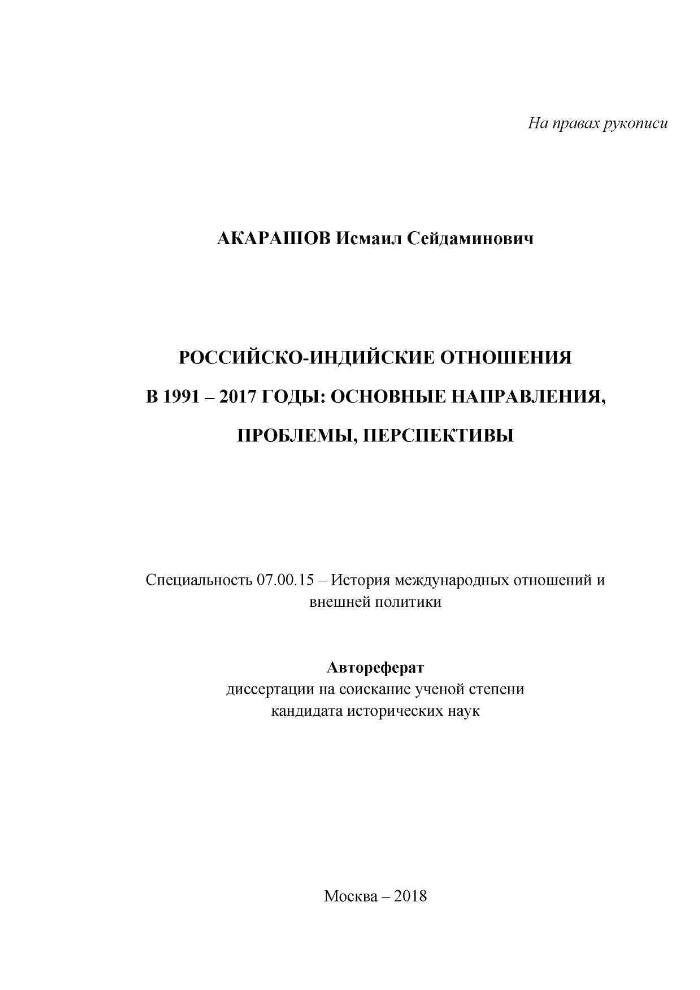 На правах рукописи

АКАРАШОВ Исмаил Сейдаминович

РОССИЙСКО-ИНДИЙСКИЕ ОТНОШЕНИЯ В 1991 – 2017 ГОДЫ: ОСНОВНЫЕ НАПРАВЛЕНИЯ, ПРОБЛЕМЫ, ПЕРСПЕКТИВЫ

Специальность 07.00.15 – История международных отношений и внешней политики

Автореферат
диссертации на соискание ученой степени
кандидата исторических наук

Москва – 2018